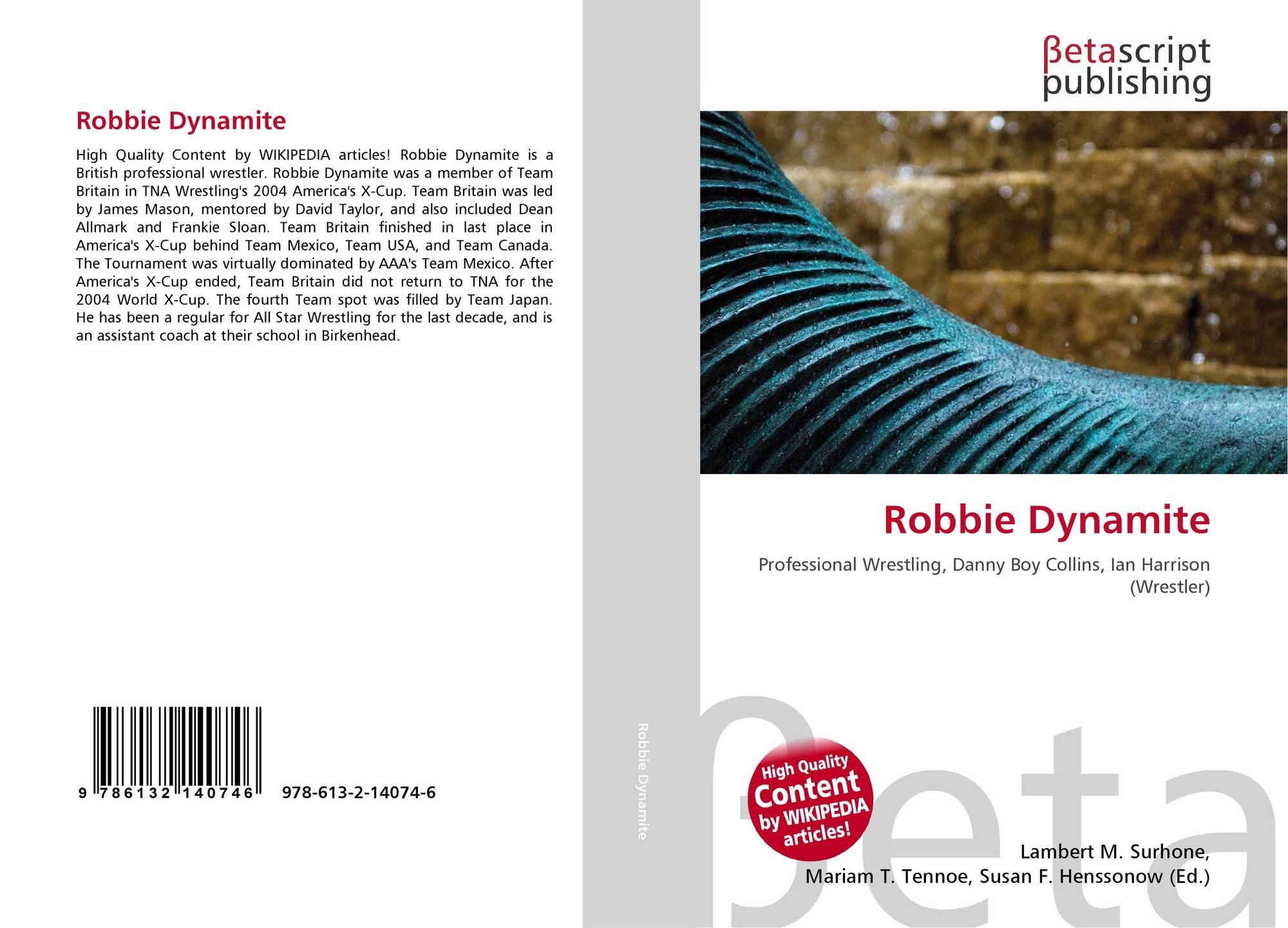 Robbie Dynamite

High Quality Content by WIKIPEDIA articles! Robbie Dynamite is a British professional wrestler. Robbie Dynamite was a member of Team Britain in TNA Wrestling's 2004 America's X-Cup. Team Britain was led by James Mason, mentored by David Taylor, and also included Dean Allmark and Frankie Sloan. Team Britain finished in last place in America's X-Cup behind Team Mexico, Team USA, and Team Canada. The Tournament was virtually dominated by AAA's Team Mexico. After America's X-Cup ended, Team Britain did not return to TNA for the 2004 World X-Cup. The fourth Team spot was filled by Team Japan. He has been a regular for All Star Wrestling for the last decade, and is an assistant coach at their school in Birkenhead.

9 786132 140746 978-613-2-14074-6

Robbie Dynamite

βetascript
publishing

Robbie Dynamite

Professional Wrestling, Danny Boy Collins, Ian Harrison (Wrestler)

High Quality
Content
by WIKIPEDIA
articles!

Lambert M. Surhone,
Mariam T. Tennoe, Susan F. Henssonow (Ed.)

βeta